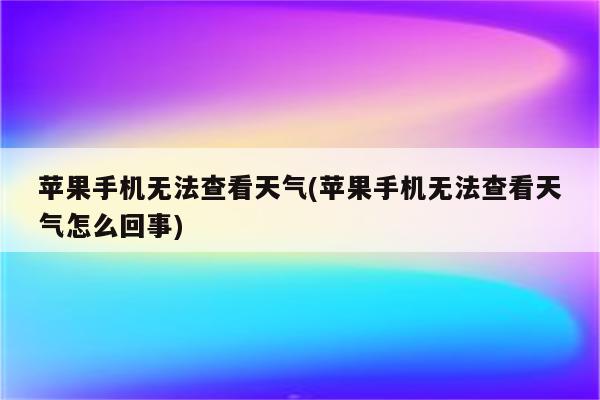 苹果手机无法查看天气(苹果手机无法查看天气怎么回事)